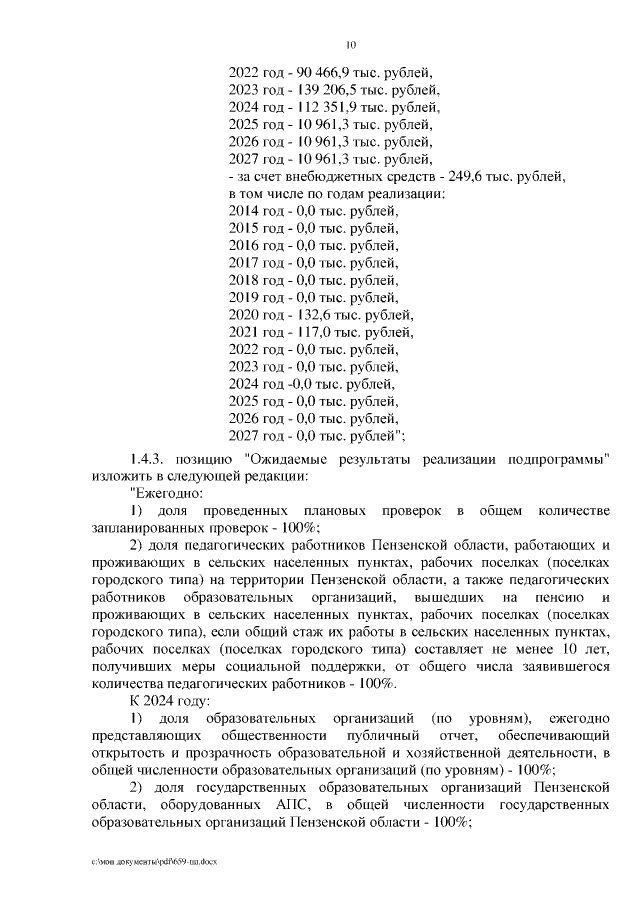 10

2022 год - 90 466,9 тыс. рублей,
2023 год - 139 206,5 тыс. рублей,
2024 год - 112 351,9 тыс. рублей,
2025 год - 10 961,3 тыс. рублей,
2026 год - 10 961,3 тыс. рублей,
2027 год - 10 961,3 тыс. рублей,
- за счет внебюджетных средств - 249,6 тыс. рублей,
в том числе по годам реализации:
2014 год - 0,0 тыс. рублей,
2015 год - 0,0 тыс. рублей,
2016 год - 0,0 тыс. рублей,
2017 год - 0,0 тыс. рублей,
2018 год - 0,0 тыс. рублей,
2019 год - 0,0 тыс. рублей,
2020 год - 132,6 тыс. рублей,
2021 год - 117,0 тыс. рублей,
2022 год - 0,0 тыс. рублей,
2023 год - 0,0 тыс. рублей,
2024 год -0,0 тыс. рублей,
2025 год - 0,0 тыс. рублей,
2026 год - 0,0 тыс. рублей,
2027 год - 0,0 тыс. рублей";

1.4.3. позицию "Ожидаемые результаты реализации подпрограммы" изложить в следующей редакции:

"Ежегодно:

1) доля проведенных плановых проверок в общем количестве запланированных проверок - 100%;

2) доля педагогических работников Пензенской области, работающих и проживающих в сельских населенных пунктах, рабочих поселках (поселках городского типа) на территории Пензенской области, а также педагогических работников образовательных организаций, вышедших на пенсию и проживающих в сельских населенных пунктах, рабочих поселках (поселках городского типа), если общий стаж их работы в сельских населенных пунктах, рабочих поселках (поселках городского типа) составляет не менее 10 лет, получивших меры социальной поддержки, от общего числа заявившегося количества педагогических работников - 100%.

К 2024 году:

1) доля образовательных организаций (по уровням), ежегодно представляющих общественности публичный отчет, обеспечивающий открытость и прозрачность образовательной и хозяйственной деятельности, в общей численности образовательных организаций (по уровням) - 100%;

2) доля государственных образовательных организаций Пензенской области, оборудованных АПС, в общей численности государственных образовательных организаций Пензенской области - 100%;

c:\мои документы\pdf\659-пп.docx